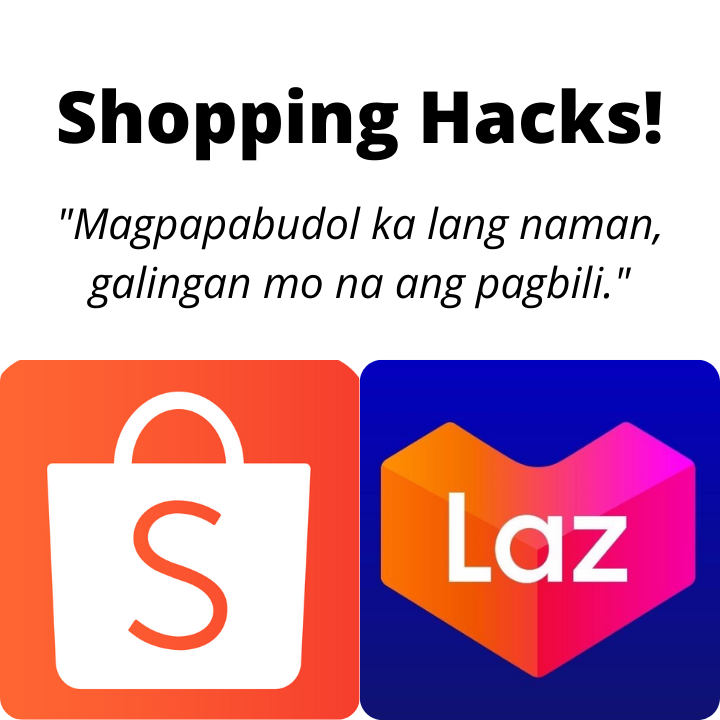 Shopping Hacks!

"Magpapabudol ka lang naman, galingan mo na ang pagbili."

S

Laz